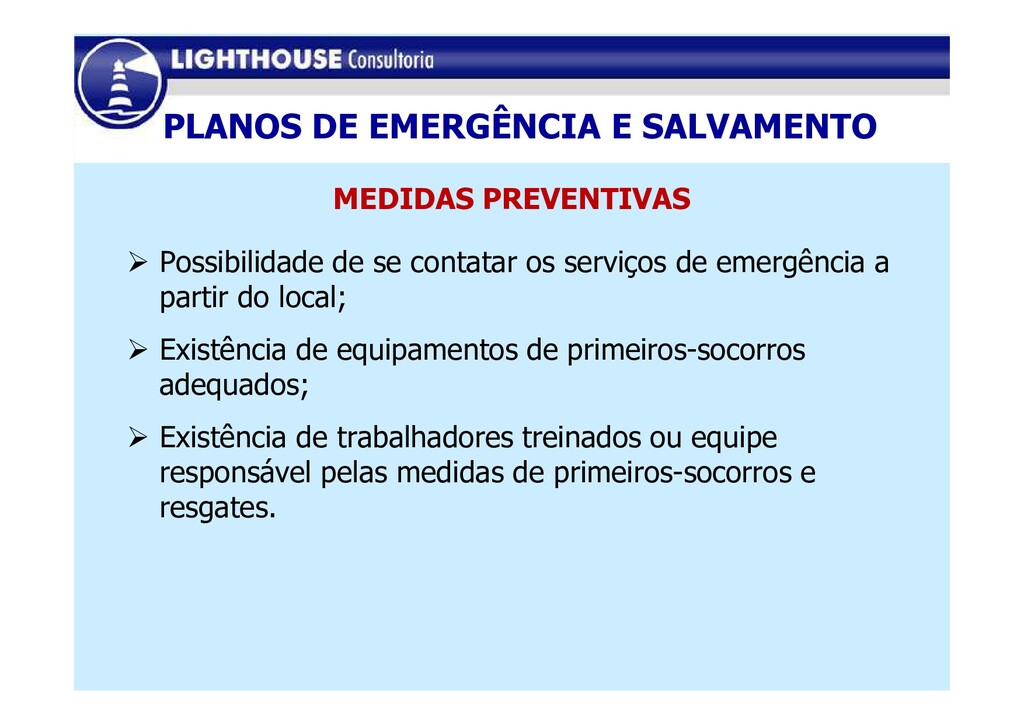 LIGHTHOUSE Consultoria

PLANOS DE EMERGÊNCIA E SALVAMENTO

MEDIDAS PREVENTIVAS

➢ Possibilidade de se contatar os serviços de emergência a partir do local;

➢ Existência de equipamentos de primeiros-socorros adequados;

➢ Existência de trabalhadores treinados ou equipe responsável pelas medidas de primeiros-socorros e resgates.